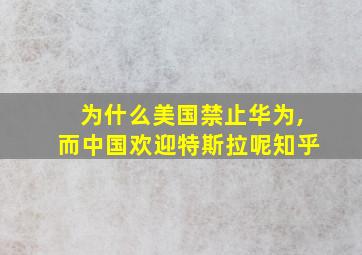 为什么美国禁止华为，
而中国欢迎特斯拉呢知乎